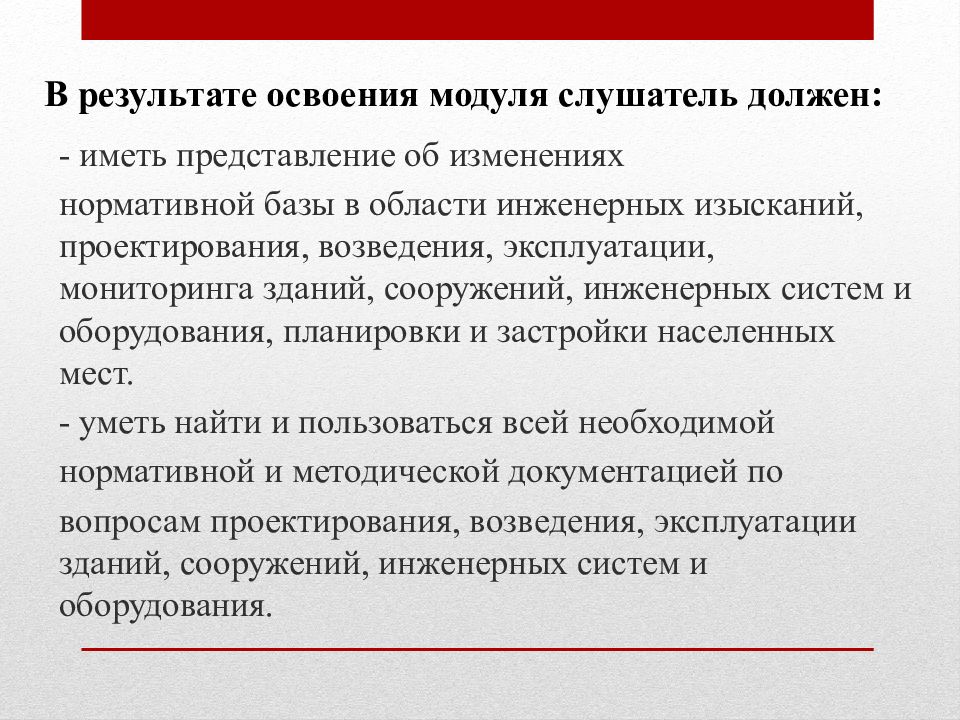 В результате освоения модуля слушатель должен:

- иметь представление об изменениях нормативной базы в области инженерных изысканий, проектирования, возведения, эксплуатации, мониторинга зданий, сооружений, инженерных систем и оборудования, планировки и застройки населенных мест.

- уметь найти и пользоваться всей необходимой нормативной и методической документацией по вопросам проектирования, возведения, эксплуатации зданий, сооружений, инженерных систем и оборудования.